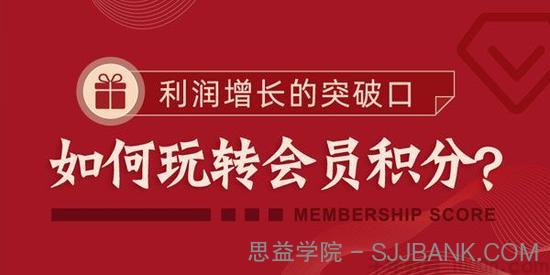 利润增长的突破口

如何玩转会员积分？

MEMBERSHIP SCORE

思益学院 - SJJBANK.COM